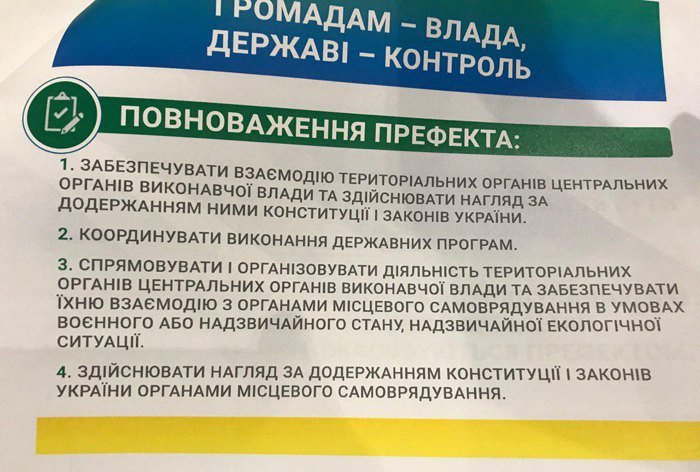 ГРОМАДАМ – ВЛАДА, ДЕРЖАВІ – КОНТРОЛЬ

ПОВНОВАЖЕННЯ ПРЕФЕКТА:

1. ЗАБЕЗПЕЧУВАТИ ВЗАЄМОДІЮ ТЕРИТОРІАЛЬНИХ ОРГАНІВ ЦЕНТРАЛЬНИХ ОРГАНІВ ВИКОНАВЧОЇ ВЛАДИ ТА ЗДІЙСНЮВАТИ НАГЛЯД ЗА ДОДЕРЖАННЯМ НИМИ КОНСТИТУЦІЇ І ЗАКОНІВ УКРАЇНИ.

2. КООРДИНУВАТИ ВИКОНАННЯ ДЕРЖАВНИХ ПРОГРАМ.

3. СПРЯМОВУВАТИ І ОРГАНІЗОВУВАТИ ДІЯЛЬНІСТЬ ТЕРИТОРІАЛЬНИХ ОРГАНІВ ЦЕНТРАЛЬНИХ ОРГАНІВ ВИКОНАВЧОЇ ВЛАДИ ТА ЗАБЕЗПЕЧУВАТИ ЇХНЮ ВЗАЄМОДІЮ З ОРГАНАМИ МІСЦЕВОГО САМОВРЯДУВАННЯ В УМОВАХ ВОЄННОГО АБО НАДЗВИЧАЙНОГО СТАНУ, НАДЗВИЧАЙНОЇ ЕКОЛОГІЧНОЇ СИТУАЦІЇ.

4. ЗДІЙСНЮВАТИ НАГЛЯД ЗА ДОДЕРЖАННЯМ КОНСТИТУЦІЇ І ЗАКОНІВ УКРАЇНИ ОРГАНАМИ МІСЦЕВОГО САМОВРЯДУВАННЯ.